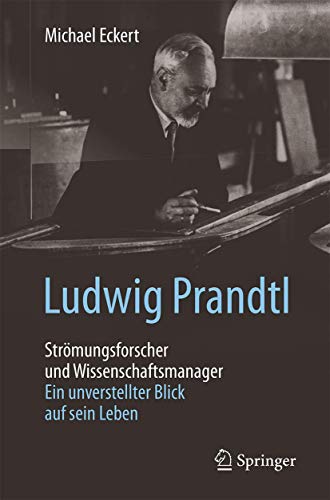 Michael Eckert

Ludwig Prandtl

Strömungsforscher und Wissenschaftsmanager
Ein unverstellter Blick auf sein Leben

Springer